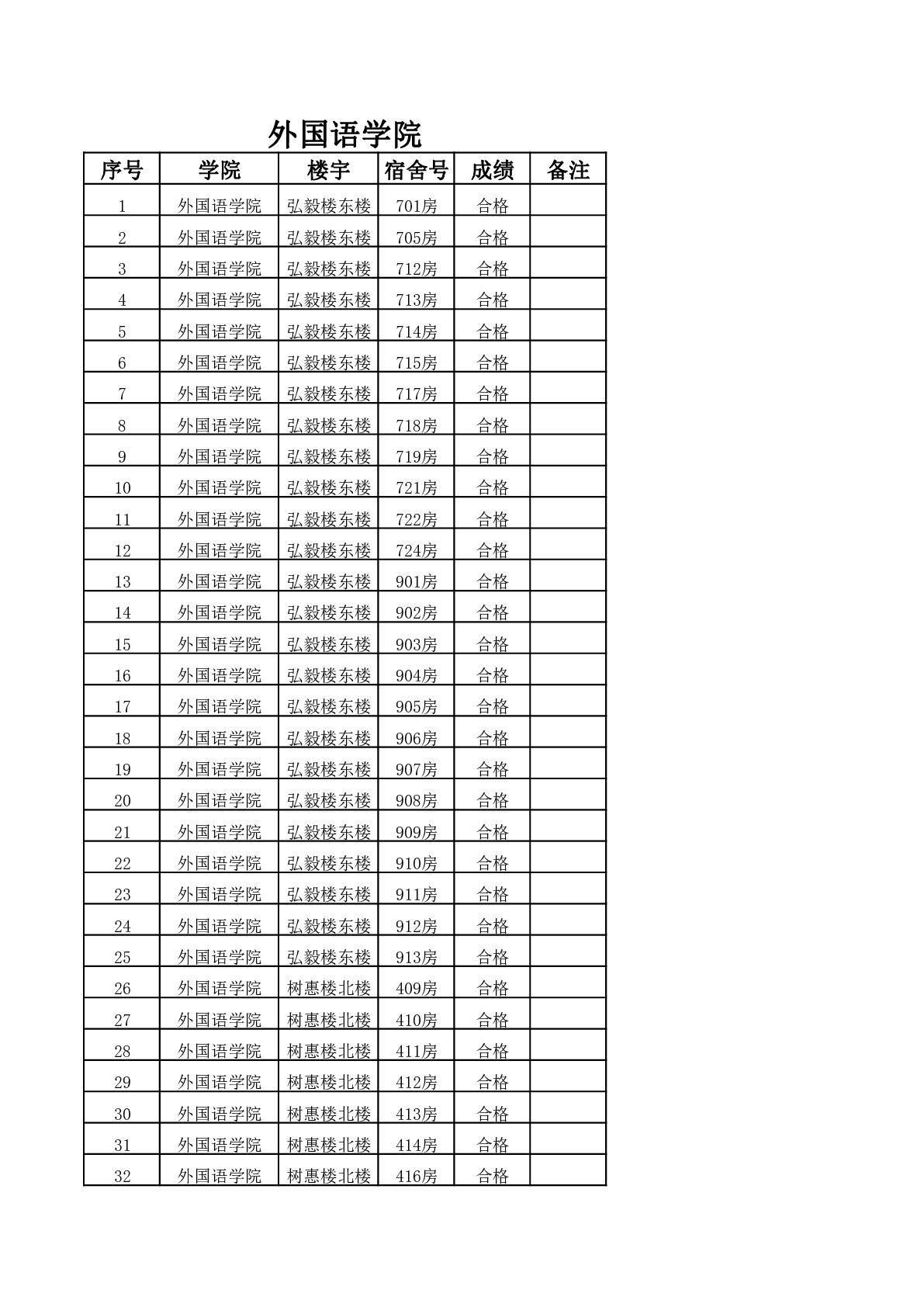 外国语学院

| 序号 | 学院 | 楼宇 | 宿舍号 | 成绩 | 备注 |
|---|---|---|---|---|---|
| 1 | 外国语学院 | 弘毅楼东楼 | 701房 | 合格 | |
| 2 | 外国语学院 | 弘毅楼东楼 | 705房 | 合格 | |
| 3 | 外国语学院 | 弘毅楼东楼 | 712房 | 合格 | |
| 4 | 外国语学院 | 弘毅楼东楼 | 713房 | 合格 | |
| 5 | 外国语学院 | 弘毅楼东楼 | 714房 | 合格 | |
| 6 | 外国语学院 | 弘毅楼东楼 | 715房 | 合格 | |
| 7 | 外国语学院 | 弘毅楼东楼 | 717房 | 合格 | |
| 8 | 外国语学院 | 弘毅楼东楼 | 718房 | 合格 | |
| 9 | 外国语学院 | 弘毅楼东楼 | 719房 | 合格 | |
| 10 | 外国语学院 | 弘毅楼东楼 | 721房 | 合格 | |
| 11 | 外国语学院 | 弘毅楼东楼 | 722房 | 合格 | |
| 12 | 外国语学院 | 弘毅楼东楼 | 724房 | 合格 | |
| 13 | 外国语学院 | 弘毅楼东楼 | 901房 | 合格 | |
| 14 | 外国语学院 | 弘毅楼东楼 | 902房 | 合格 | |
| 15 | 外国语学院 | 弘毅楼东楼 | 903房 | 合格 | |
| 16 | 外国语学院 | 弘毅楼东楼 | 904房 | 合格 | |
| 17 | 外国语学院 | 弘毅楼东楼 | 905房 | 合格 | |
| 18 | 外国语学院 | 弘毅楼东楼 | 906房 | 合格 | |
| 19 | 外国语学院 | 弘毅楼东楼 | 907房 | 合格 | |
| 20 | 外国语学院 | 弘毅楼东楼 | 908房 | 合格 | |
| 21 | 外国语学院 | 弘毅楼东楼 | 909房 | 合格 | |
| 22 | 外国语学院 | 弘毅楼东楼 | 910房 | 合格 | |
| 23 | 外国语学院 | 弘毅楼东楼 | 911房 | 合格 | |
| 24 | 外国语学院 | 弘毅楼东楼 | 912房 | 合格 | |
| 25 | 外国语学院 | 弘毅楼东楼 | 913房 | 合格 | |
| 26 | 外国语学院 | 树惠楼北楼 | 409房 | 合格 | |
| 27 | 外国语学院 | 树惠楼北楼 | 410房 | 合格 | |
| 28 | 外国语学院 | 树惠楼北楼 | 411房 | 合格 | |
| 29 | 外国语学院 | 树惠楼北楼 | 412房 | 合格 | |
| 30 | 外国语学院 | 树惠楼北楼 | 413房 | 合格 | |
| 31 | 外国语学院 | 树惠楼北楼 | 414房 | 合格 | |
| 32 | 外国语学院 | 树惠楼北楼 | 416房 | 合格 | |